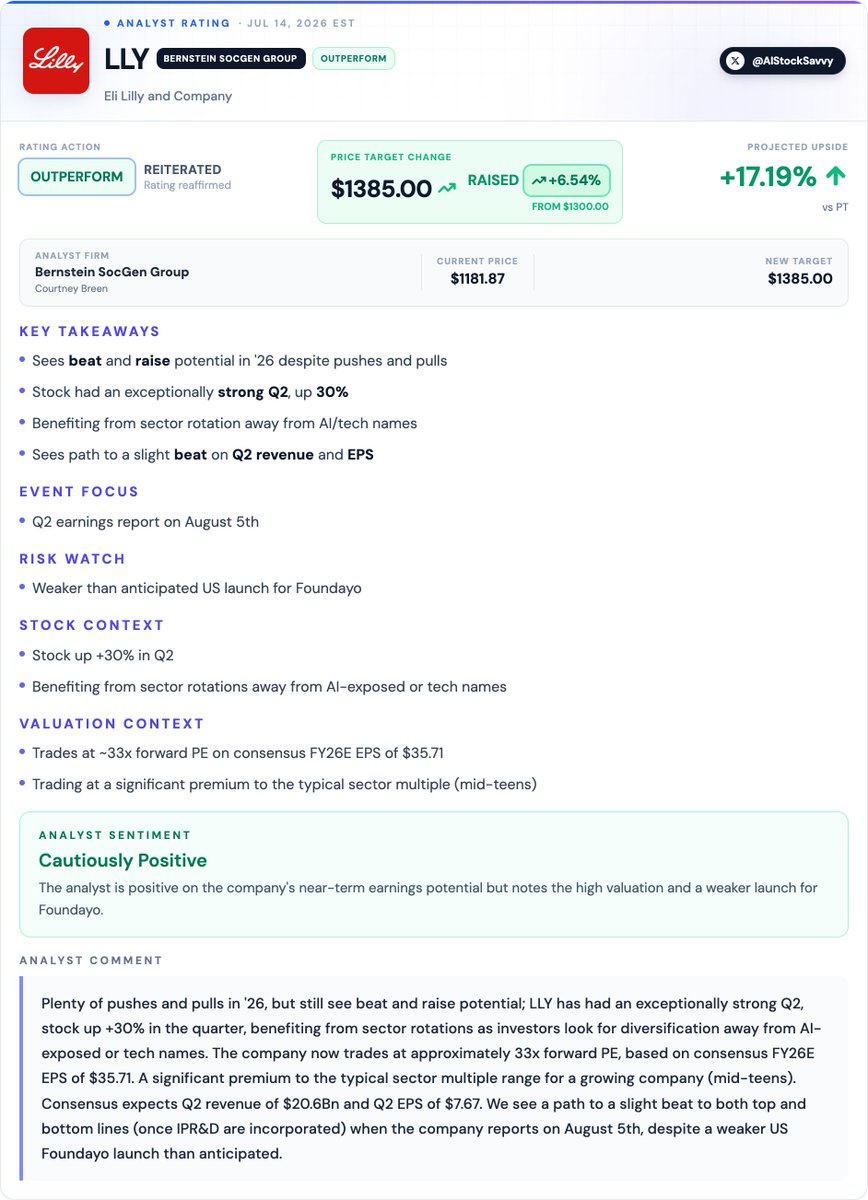 • ANALYST RATING · JUL 14, 2026 EST

Lilly

LLY BERNSTEIN SOCGEN GROUP OUTPERFORM

Eli Lilly and Company

@AIStockSavvy

RATING ACTION
OUTPERFORM REITERATED
Rating reaffirmed

PRICE TARGET CHANGE
$1385.00 RAISED +6.54%
FROM $1300.00

PROJECTED UPSIDE
+17.19%
vs PT

ANALYST FIRM
Bernstein SocGen Group
Courtney Breen

CURRENT PRICE
$1181.87

NEW TARGET
$1385.00

KEY TAKEAWAYS
• Sees beat and raise potential in '26 despite pushes and pulls
• Stock had an exceptionally strong Q2, up 30%
• Benefiting from sector rotation away from AI/tech names
• Sees path to a slight beat on Q2 revenue and EPS

EVENT FOCUS
• Q2 earnings report on August 5th

RISK WATCH
• Weaker than anticipated US launch for Foundayo

STOCK CONTEXT
• Stock up +30% in Q2
• Benefiting from sector rotations away from AI-exposed or tech names

VALUATION CONTEXT
• Trades at ~33x forward PE on consensus FY26E EPS of $35.71
• Trading at a significant premium to the typical sector multiple (mid-teens)

ANALYST SENTIMENT
Cautiously Positive
The analyst is positive on the company's near-term earnings potential but notes the high valuation and a weaker launch for Foundayo.

ANALYST COMMENT
Plenty of pushes and pulls in '26, but still see beat and raise potential; LLY has had an exceptionally strong Q2, stock up +30% in the quarter, benefiting from sector rotations as investors look for diversification away from AI-exposed or tech names. The company now trades at approximately 33x forward PE, based on consensus FY26E EPS of $35.71. A significant premium to the typical sector multiple range for a growing company (mid-teens). Consensus expects Q2 revenue of $20.6Bn and Q2 EPS of $7.67. We see a path to a slight beat to both top and bottom lines (once IPR&D are incorporated) when the company reports on August 5th, despite a weaker US Foundayo launch than anticipated.